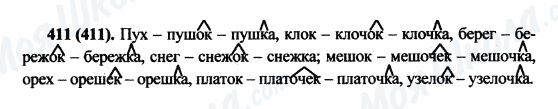 411 (411). Пух – пушок – пушка, клок – клочок – клочка, берег – бережок – бережка, снег – снежок – снежка; мешок – мешочек – мешочка, орех – орешек – орешка, платок – платочек – платочка, узелок – узелочка.